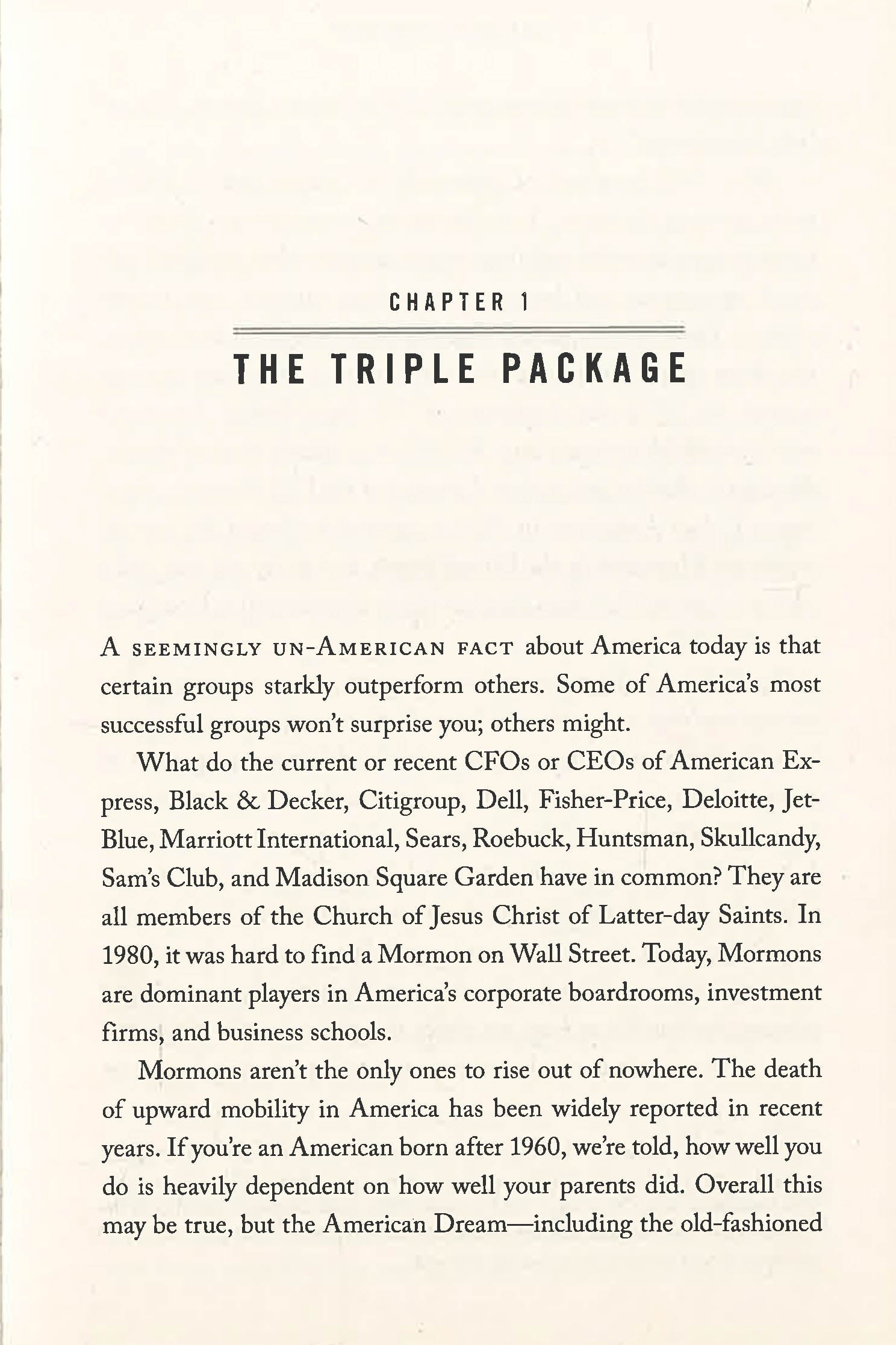 CHAPTER 1

THE TRIPLE PACKAGE

A SEEMINGLY UN-AMERICAN FACT about America today is that certain groups starkly outperform others. Some of America's most successful groups won't surprise you; others might.

What do the current or recent CFOs or CEOs of American Express, Black & Decker, Citigroup, Dell, Fisher-Price, Deloitte, JetBlue, Marriott International, Sears, Roebuck, Huntsman, Skullcandy, Sam's Club, and Madison Square Garden have in common? They are all members of the Church of Jesus Christ of Latter-day Saints. In 1980, it was hard to find a Mormon on Wall Street. Today, Mormons are dominant players in America's corporate boardrooms, investment firms, and business schools.

Mormons aren't the only ones to rise out of nowhere. The death of upward mobility in America has been widely reported in recent years. If you're an American born after 1960, we're told, how well you do is heavily dependent on how well your parents did. Overall this may be true, but the American Dream—including the old-fashioned